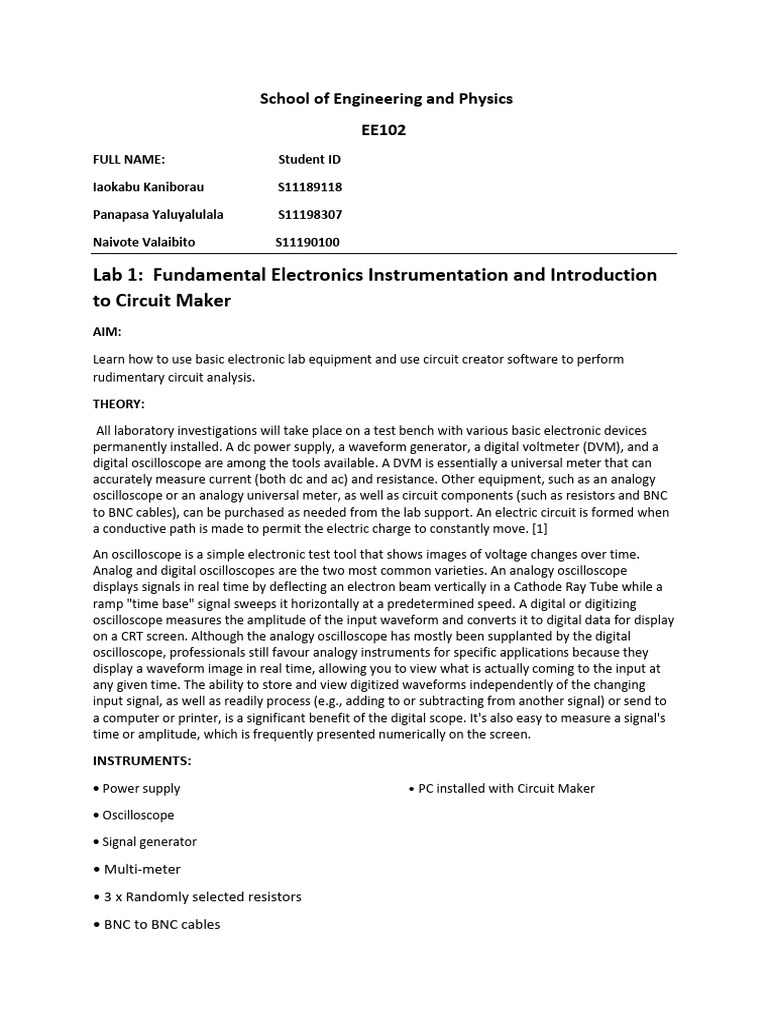 School of Engineering and Physics

EE102

| FULL NAME: | Student ID |
|---|---|
| Iaokabu Kaniborau | S11189118 |
| Panapasa Yaluyalulala | S11198307 |
| Naivote Valaibito | S11190100 |

Lab 1: Fundamental Electronics Instrumentation and Introduction to Circuit Maker

AIM:

Learn how to use basic electronic lab equipment and use circuit creator software to perform rudimentary circuit analysis.

THEORY:

All laboratory investigations will take place on a test bench with various basic electronic devices permanently installed. A dc power supply, a waveform generator, a digital voltmeter (DVM), and a digital oscilloscope are among the tools available. A DVM is essentially a universal meter that can accurately measure current (both dc and ac) and resistance. Other equipment, such as an analogy oscilloscope or an analogy universal meter, as well as circuit components (such as resistors and BNC to BNC cables), can be purchased as needed from the lab support. An electric circuit is formed when a conductive path is made to permit the electric charge to constantly move. [1]

An oscilloscope is a simple electronic test tool that shows images of voltage changes over time. Analog and digital oscilloscopes are the two most common varieties. An analogy oscilloscope displays signals in real time by deflecting an electron beam vertically in a Cathode Ray Tube while a ramp "time base" signal sweeps it horizontally at a predetermined speed. A digital or digitizing oscilloscope measures the amplitude of the input waveform and converts it to digital data for display on a CRT screen. Although the analogy oscilloscope has mostly been supplanted by the digital oscilloscope, professionals still favour analogy instruments for specific applications because they display a waveform image in real time, allowing you to view what is actually coming to the input at any given time. The ability to store and view digitized waveforms independently of the changing input signal, as well as readily process (e.g., adding to or subtracting from another signal) or send to a computer or printer, is a significant benefit of the digital scope. It's also easy to measure a signal's time or amplitude, which is frequently presented numerically on the screen.

INSTRUMENTS:

• Power supply
• Oscilloscope
• Signal generator
• Multi-meter
• 3 x Randomly selected resistors
• BNC to BNC cables

• PC installed with Circuit Maker